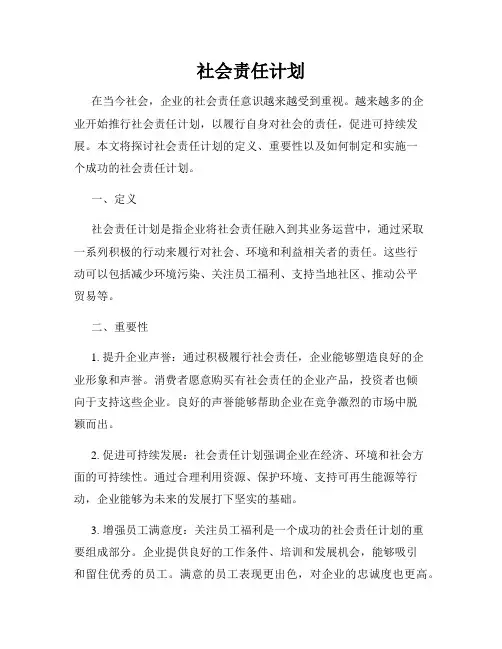 社会责任计划

在当今社会，企业的社会责任意识越来越受到重视。越来越多的企业开始推行社会责任计划，以履行自身对社会的责任，促进可持续发展。本文将探讨社会责任计划的定义、重要性以及如何制定和实施一个成功的社会责任计划。

一、定义

社会责任计划是指企业将社会责任融入到其业务运营中，通过采取一系列积极的行动来履行对社会、环境和利益相关者的责任。这些行动可以包括减少环境污染、关注员工福利、支持当地社区、推动公平贸易等。

二、重要性

1. 提升企业声誉：通过积极履行社会责任，企业能够塑造良好的企业形象和声誉。消费者愿意购买有社会责任的企业产品，投资者也倾向于支持这些企业。良好的声誉能够帮助企业在竞争激烈的市场中脱颖而出。

2. 促进可持续发展：社会责任计划强调企业在经济、环境和社会方面的可持续性。通过合理利用资源、保护环境、支持可再生能源等行动，企业能够为未来的发展打下坚实的基础。

3. 增强员工满意度：关注员工福利是一个成功的社会责任计划的重要组成部分。企业提供良好的工作条件、培训和发展机会，能够吸引和留住优秀的员工。满意的员工表现更出色，对企业的忠诚度也更高。